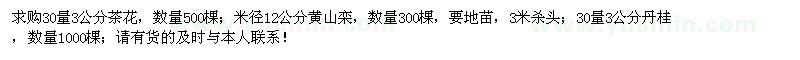 求购30量3公分茶花，数量500棵；米径12公分黄山栾，数量300棵，要地苗，3米杀头；30量3公分丹桂，数量1000棵；请有货的及时与本人联系！